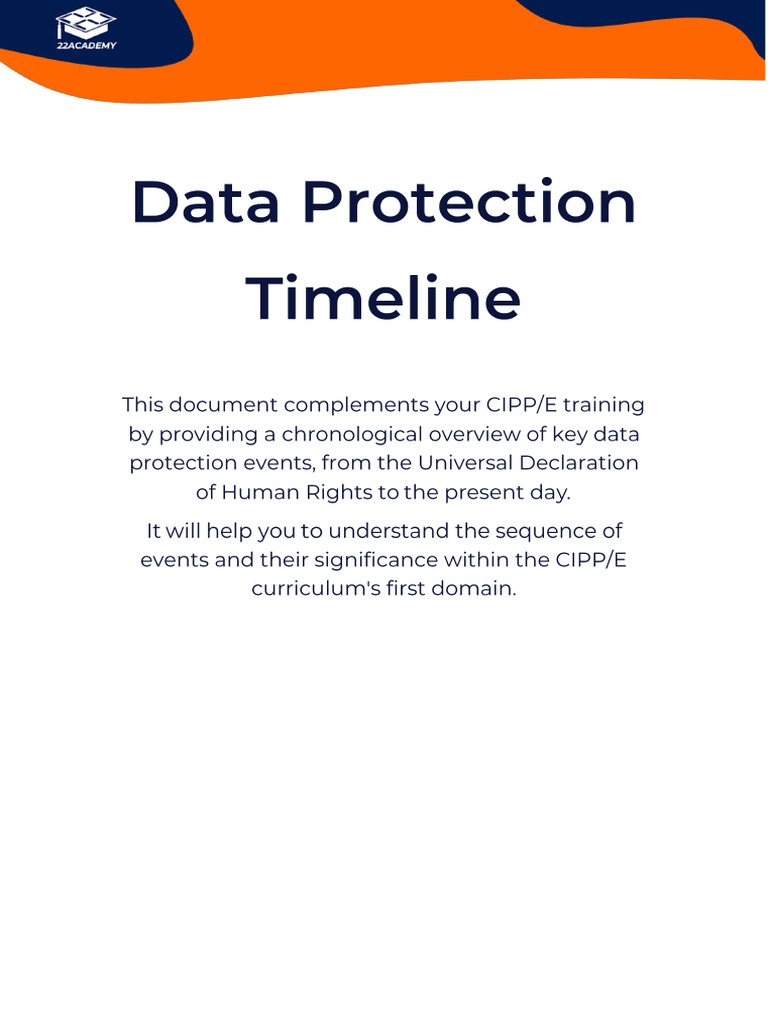 22ACADEMY

Data Protection Timeline

This document complements your CIPP/E training by providing a chronological overview of key data protection events, from the Universal Declaration of Human Rights to the present day.

It will help you to understand the sequence of events and their significance within the CIPP/E curriculum's first domain.